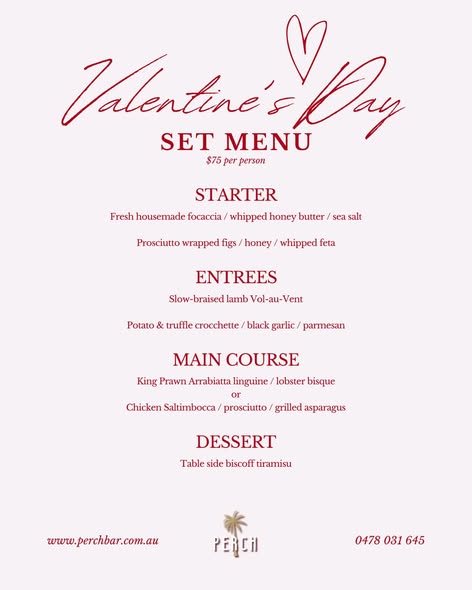 Valentine's Day

SET MENU

$75 per person

STARTER

Fresh housemade focaccia / whipped honey butter / sea salt

Prosciutto wrapped figs / honey / whipped feta

ENTREES

Slow-braised lamb Vol-au-Vent

Potato & truffle crocchette / black garlic / parmesan

MAIN COURSE

King Prawn Arrabiatta linguine / lobster bisque
or
Chicken Saltimbocca / prosciutto / grilled asparagus

DESSERT

Table side biscoff tiramisu

www.perchbar.com.au

PERCH

0478 031 645